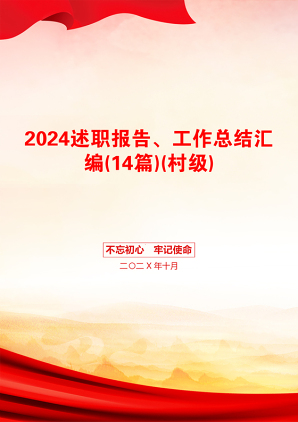 2024述职报告、工作总结汇编(14篇)(村级)

不忘初心　牢记使命

二〇二X年十月